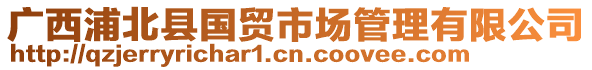 广西浦北县国贸市场管理有限公司
http://qzjerryrichar1.cn.coovee.com